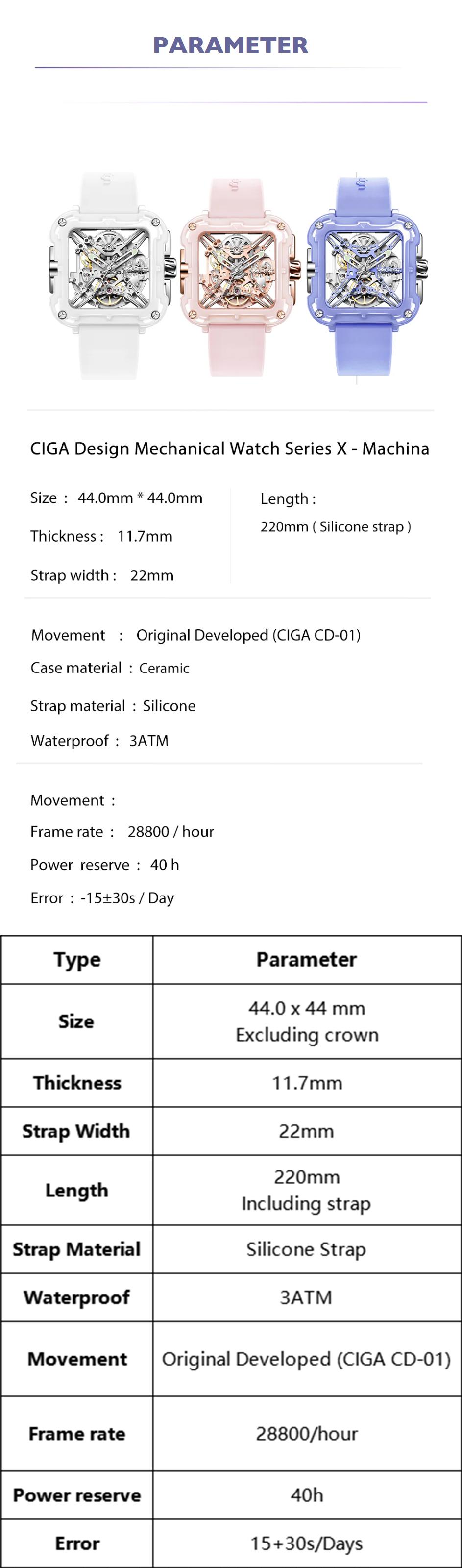 PARAMETER

CIGA Design Mechanical Watch Series X - Machina

Size : 44.0mm * 44.0mm

Thickness : 11.7mm

Strap width : 22mm

Length :

220mm ( Silicone strap )

Movement : Original Developed (CIGA CD-01)

Case material : Ceramic

Strap material : Silicone

Waterproof : 3ATM

Movement :

Frame rate : 28800 / hour

Power reserve : 40 h

Error : -15±30s / Day

| Type | Parameter |
|---|---|
| Size | 44.0 x 44 mm Excluding crown |
| Thickness | 11.7mm |
| Strap Width | 22mm |
| Length | 220mm Including strap |
| Strap Material | Silicone Strap |
| Waterproof | 3ATM |
| Movement | Original Developed (CIGA CD-01) |
| Frame rate | 28800/hour |
| Power reserve | 40h |
| Error | 15+30s/Days |